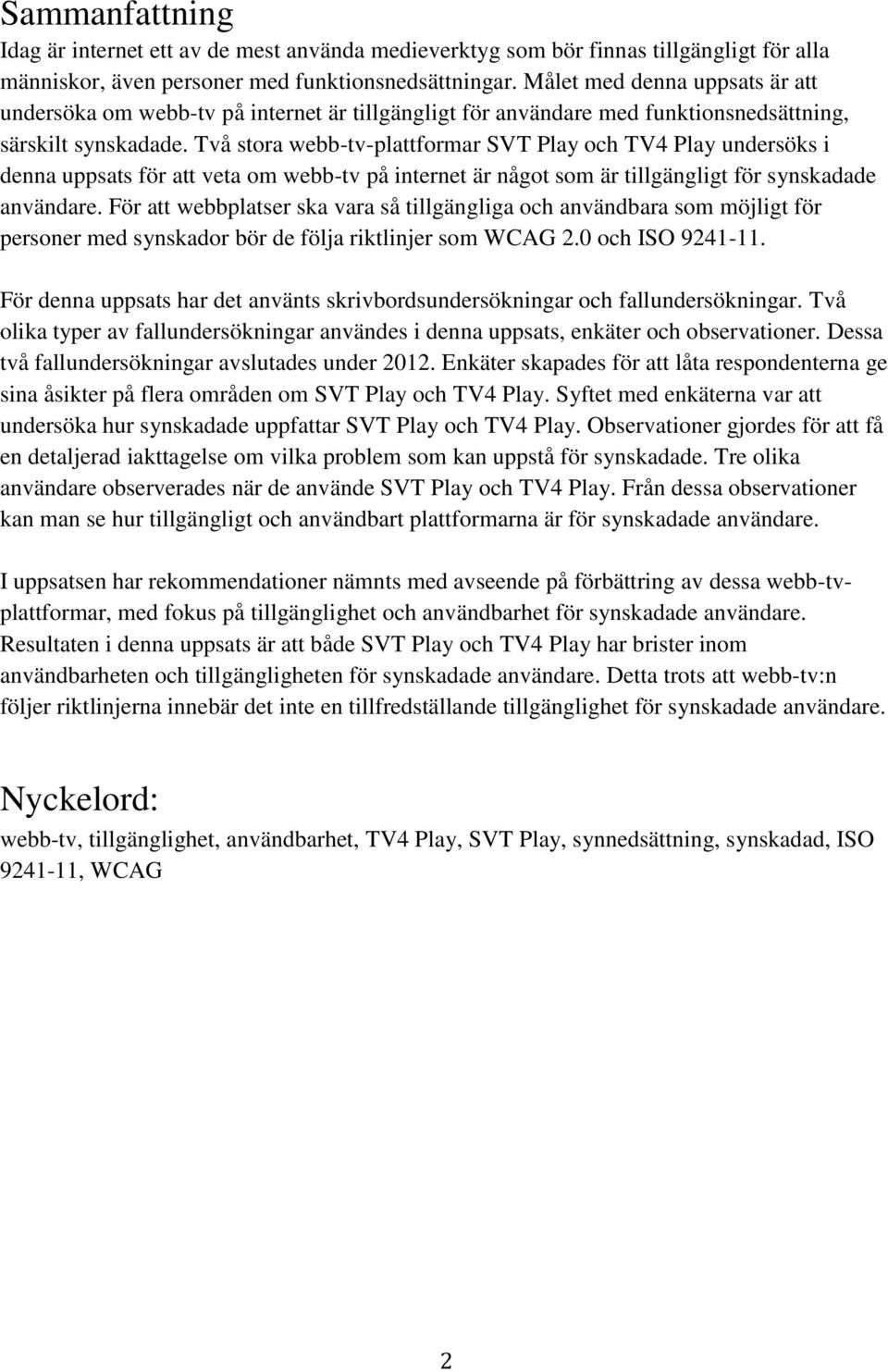 Sammanfattning

Idag är internet ett av de mest använda medieverktyg som bör finnas tillgängligt för alla människor, även personer med funktionsnedsättningar. Målet med denna uppsats är att undersöka om webb-tv på internet är tillgängligt för användare med funktionsnedsättning, särskilt synskadade. Två stora webb-tv-plattformar SVT Play och TV4 Play undersöks i denna uppsats för att veta om webb-tv på internet är något som är tillgängligt för synskadade användare. För att webbplatser ska vara så tillgängliga och användbara som möjligt för personer med synskador bör de följa riktlinjer som WCAG 2.0 och ISO 9241-11.

För denna uppsats har det använts skrivbordsundersökningar och fallundersökningar. Två olika typer av fallundersökningar användes i denna uppsats, enkäter och observationer. Dessa två fallundersökningar avslutades under 2012. Enkäter skapades för att låta respondenterna ge sina åsikter på flera områden om SVT Play och TV4 Play. Syftet med enkäterna var att undersöka hur synskadade uppfattar SVT Play och TV4 Play. Observationer gjordes för att få en detaljerad iakttagelse om vilka problem som kan uppstå för synskadade. Tre olika användare observerades när de använde SVT Play och TV4 Play. Från dessa observationer kan man se hur tillgängligt och användbart plattformarna är för synskadade användare.

I uppsatsen har rekommendationer nämnts med avseende på förbättring av dessa webb-tv-plattformar, med fokus på tillgänglighet och användbarhet för synskadade användare. Resultaten i denna uppsats är att både SVT Play och TV4 Play har brister inom användbarheten och tillgängligheten för synskadade användare. Detta trots att webb-tv:n följer riktlinjerna innebär det inte en tillfredställande tillgänglighet för synskadade användare.

Nyckelord:

webb-tv, tillgänglighet, användbarhet, TV4 Play, SVT Play, synnedsättning, synskadad, ISO 9241-11, WCAG

2